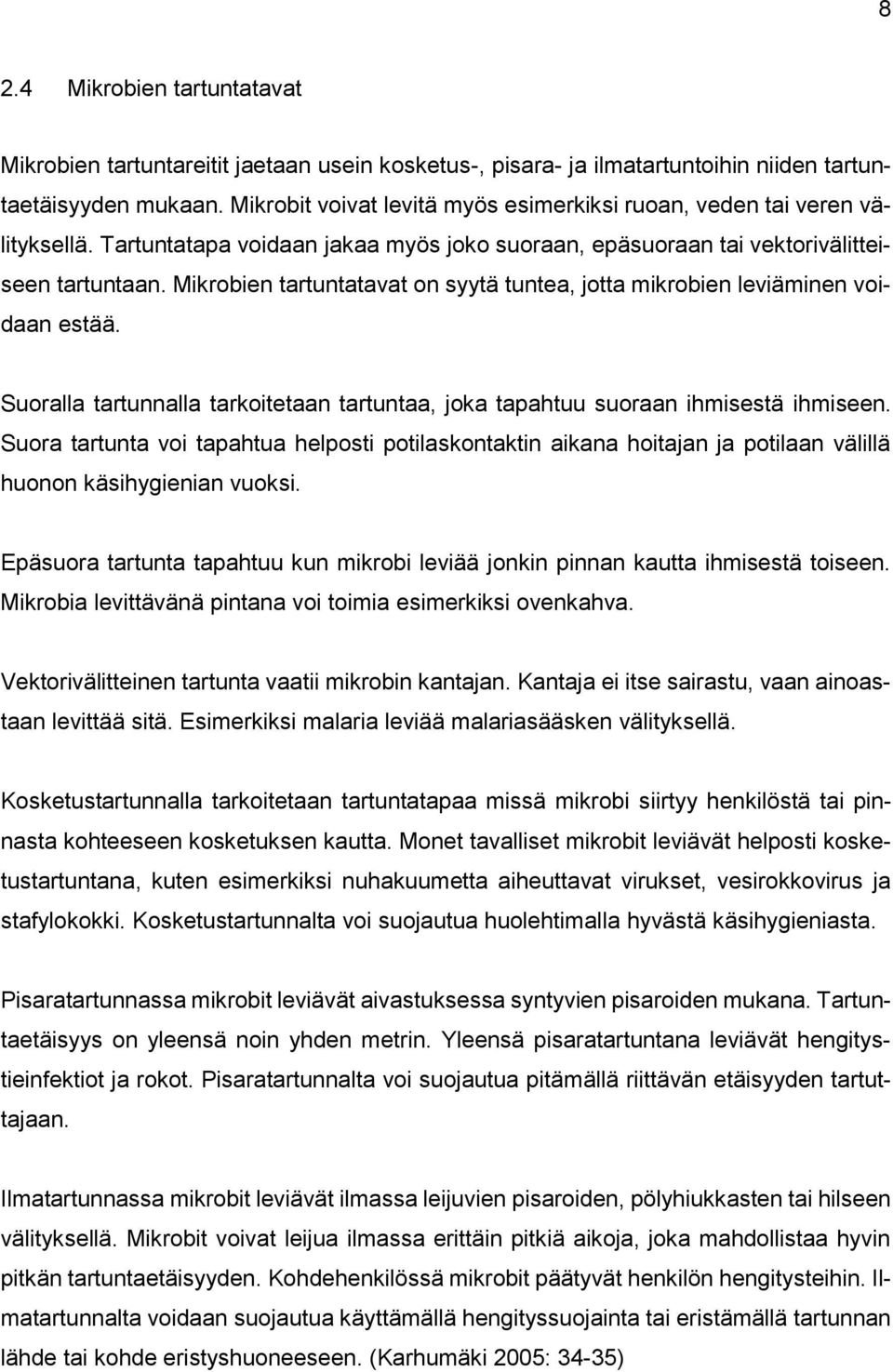 8

2.4 Mikrobien tartuntatavat

Mikrobien tartuntareitit jaetaan usein kosketus-, pisara- ja ilmatartuntoihin niiden tartuntaetäisyyden mukaan. Mikrobit voivat levitä myös esimerkiksi ruoan, veden tai veren välityksellä. Tartuntatapa voidaan jakaa myös joko suoraan, epäsuoraan tai vektorivälitteiseen tartuntaan. Mikrobien tartuntatavat on syytä tuntea, jotta mikrobien leviäminen voidaan estää.

Suoralla tartunnalla tarkoitetaan tartuntaa, joka tapahtuu suoraan ihmisestä ihmiseen. Suora tartunta voi tapahtua helposti potilaskontaktin aikana hoitajan ja potilaan välillä huonon käsihygienian vuoksi.

Epäsuora tartunta tapahtuu kun mikrobi leviää jonkin pinnan kautta ihmisestä toiseen. Mikrobia levittävänä pintana voi toimia esimerkiksi ovenkahva.

Vektorivälitteinen tartunta vaatii mikrobin kantajan. Kantaja ei itse sairastu, vaan ainoastaan levittää sitä. Esimerkiksi malaria leviää malariasääsken välityksellä.

Kosketustartunnalla tarkoitetaan tartuntatapaa missä mikrobi siirtyy henkilöstä tai pinnasta kohteeseen kosketuksen kautta. Monet tavalliset mikrobit leviävät helposti kosketustartuntana, kuten esimerkiksi nuhakuumetta aiheuttavat virukset, vesirokkovirus ja stafylokokki. Kosketustartunnalta voi suojautua huolehtimalla hyvästä käsihygieniasta.

Pisaratartunnassa mikrobit leviävät aivastuksessa syntyvien pisaroiden mukana. Tartuntaetäisyys on yleensä noin yhden metrin. Yleensä pisaratartuntana leviävät hengitystieinfektiot ja rokot. Pisaratartunnalta voi suojautua pitämällä riittävän etäisyyden tartuttajaan.

Ilmatartunnassa mikrobit leviävät ilmassa leijuvien pisaroiden, pölyhiukkasten tai hilseen välityksellä. Mikrobit voivat leijua ilmassa erittäin pitkiä aikoja, joka mahdollistaa hyvin pitkän tartuntaetäisyyden. Kohdehenkilössä mikrobit päätyvät henkilön hengitysteihin. Ilmatartunnalta voidaan suojautua käyttämällä hengityssuojainta tai eristämällä tartunnan lähde tai kohde eristyshuoneeseen. (Karhumäki 2005: 34-35)